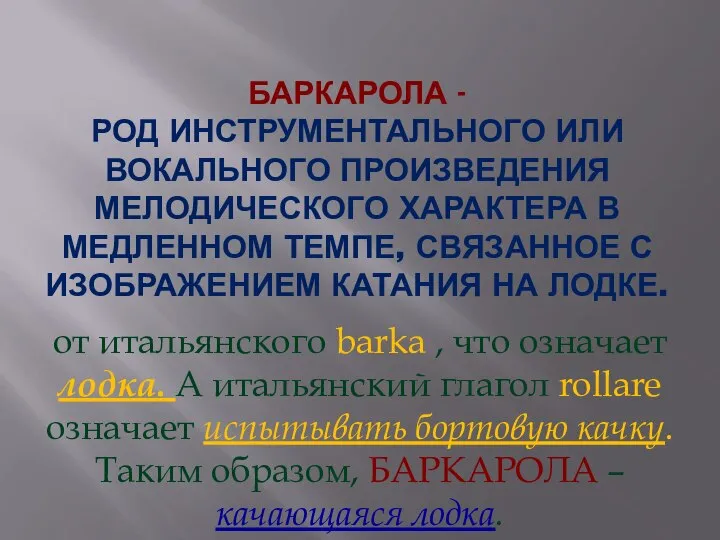 БАРКАРОЛА -
РОД ИНСТРУМЕНТАЛЬНОГО ИЛИ ВОКАЛЬНОГО ПРОИЗВЕДЕНИЯ МЕЛОДИЧЕСКОГО ХАРАКТЕРА В МЕДЛЕННОМ ТЕМПЕ, СВЯЗАННОЕ С ИЗОБРАЖЕНИЕМ КАТАНИЯ НА ЛОДКЕ.

от итальянского barka , что означает лодка. А итальянский глагол rollare означает испытывать бортовую качку. Таким образом, БАРКАРОЛА – качающаяся лодка.